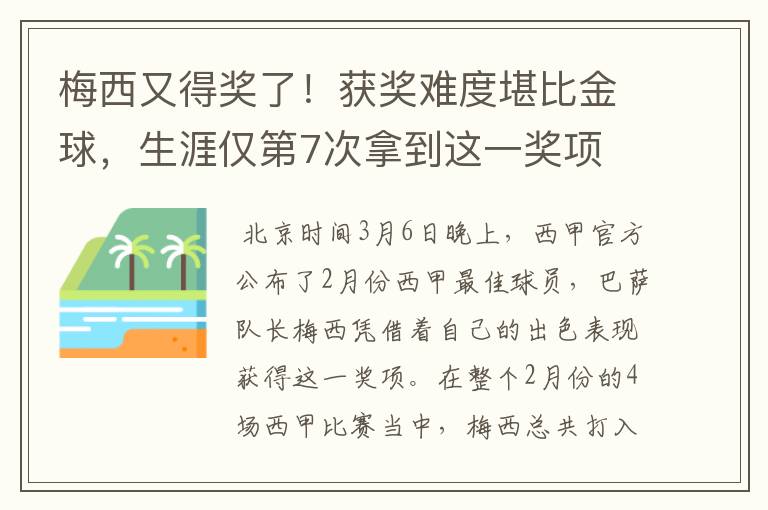 梅西又得奖了！获奖难度堪比金球，生涯仅第7次拿到这一奖项

北京时间3月6日晚上，西甲官方公布了2月份西甲最佳球员，巴萨队长梅西凭借着自己的出色表现获得这一奖项。在整个2月份的4场西甲比赛当中，梅西总共打入